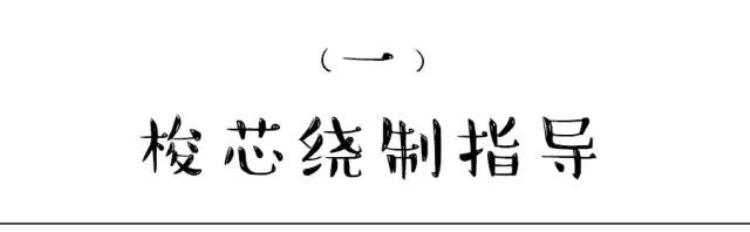 （一）

梭芯绕制指导